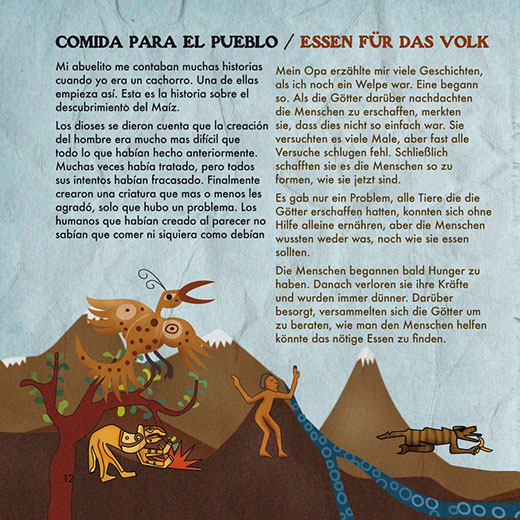 COMIDA PARA EL PUEBLO / ESSEN FÜR DAS VOLK

Mi abuelito me contaban muchas historias cuando yo era un cachorro. Una de ellas empieza así. Esta es la historia sobre el descubrimiento del Maíz.

Los dioses se dieron cuenta que la creación del hombre era mucho mas difícil que todo lo que habían hecho anteriormente. Muchas veces había tratado, pero todos sus intentos habían fracasado. Finalmente crearon una criatura que mas o menos les agradó, solo que hubo un problema. Los humanos que habían creado al parecer no sabían que comer ni siquiera como debían

Mein Opa erzählte mir viele Geschichten, als ich noch ein Welpe war. Eine begann so. Als die Götter darüber nachdachten die Menschen zu erschaffen, merkten sie, dass dies nicht so einfach war. Sie versuchten es viele Male, aber fast alle Versuche schlugen fehl. Schließlich schafften sie es die Menschen so zu formen, wie sie jetzt sind.

Es gab nur ein Problem, alle Tiere die die Götter erschaffen hatten, konnten sich ohne Hilfe alleine ernähren, aber die Menschen wussten weder was, noch wie sie essen sollten.

Die Menschen begannen bald Hunger zu haben. Danach verloren sie ihre Kräfte und wurden immer dünner. Darüber besorgt, versammelten sich die Götter um zu beraten, wie man den Menschen helfen könnte das nötige Essen zu finden.

12